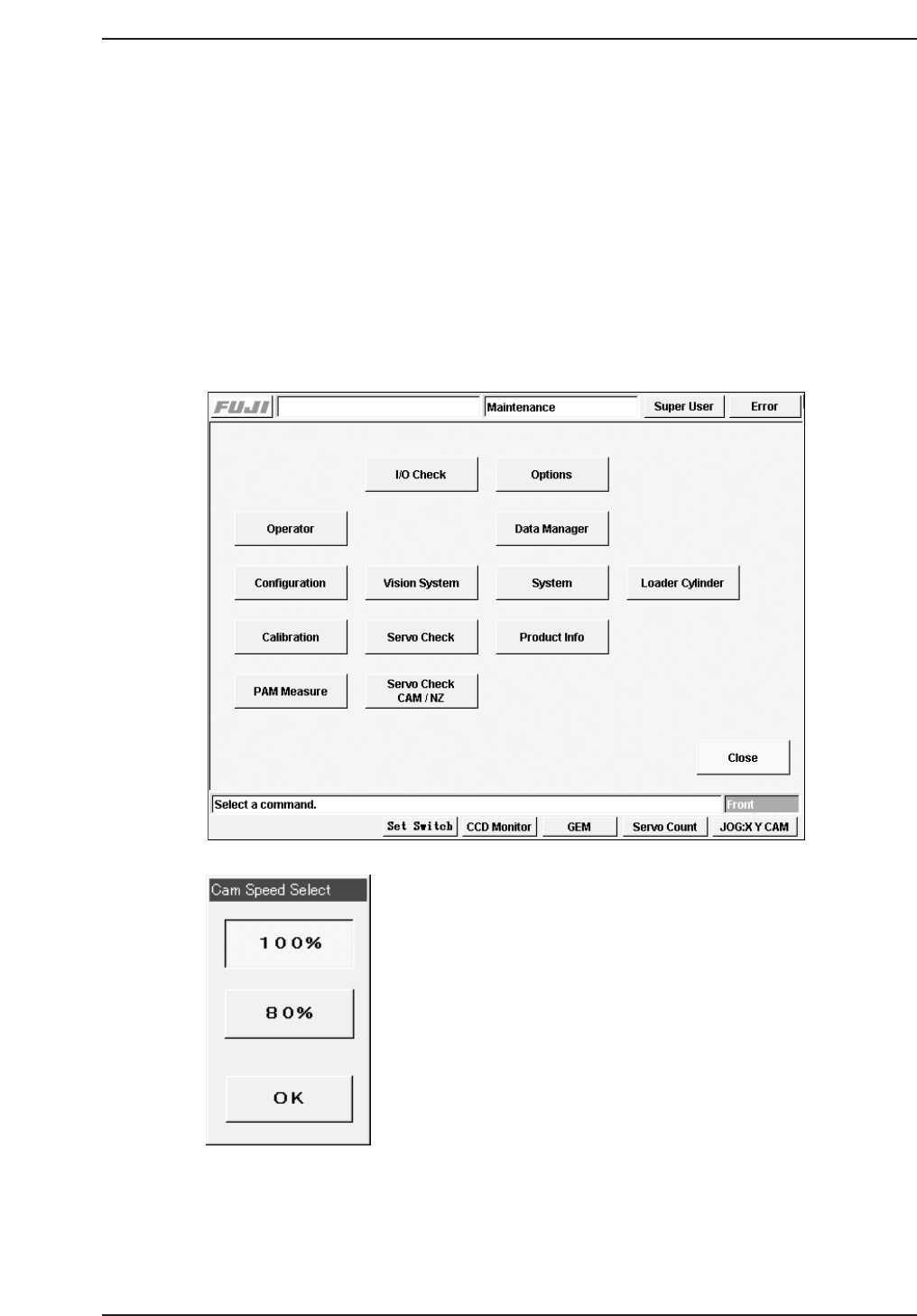 FUJI
Maintenance
Super User
Error

I/O Check
Options
Operator
Data Manager
Configuration
Vision System
System
Loader Cylinder
Calibration
Servo Check
Product Info
PAM Measure
Servo Check CAM / NZ
Close

Select a command.
Front
Set Switch
CCD Monitor
GEM
Servo Count
JOG:X Y CAM

Cam Speed Select
100%
80%
OK